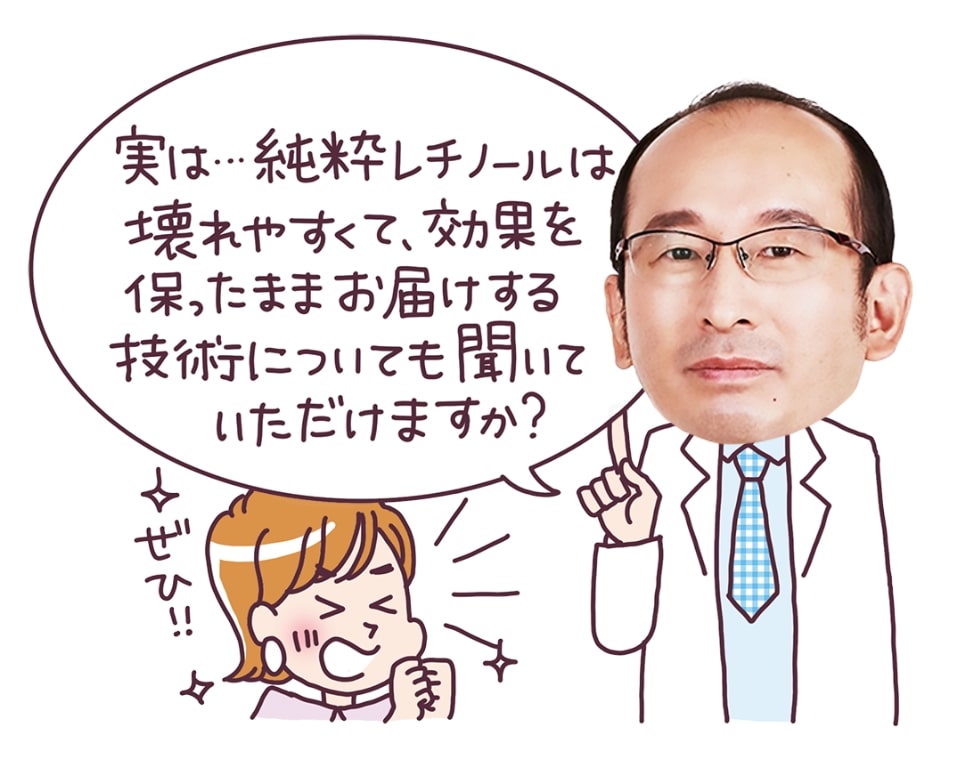 実は…純粋レチノールは壊れやすくて、効果を保ったままお届けする技術についても聞いていただけますか？

ぜひ!!